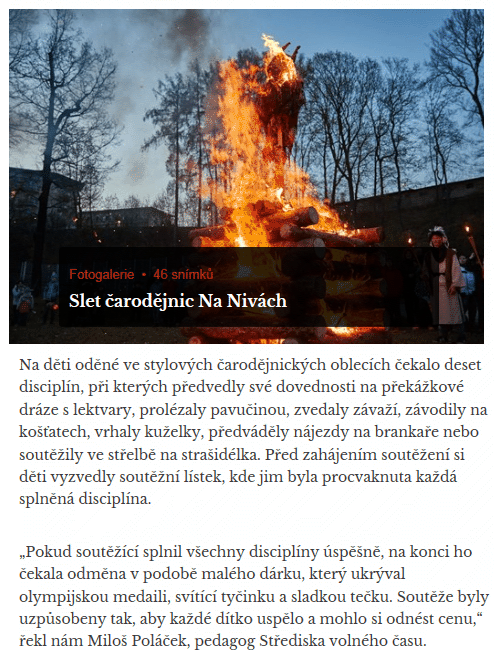 Fotogalerie • 46 snímků

Slet čarodějnic Na Nivách

Na děti oděné ve stylových čarodějnických oblecích čekalo deset disciplín, při kterých předvedly své dovednosti na překážkové dráze s lektvary, prolézaly pavučinou, zvedaly závaží, závodily na košťatech, vrhaly kuželky, předváděly nájezdy na brankaře nebo soutěžily ve střelbě na strašidélka. Před zahájením soutěžení si děti vyzvedly soutěžní lístek, kde jim byla procvaknuta každá splněná disciplína.

„Pokud soutěžící splnil všechny disciplíny úspěšně, na konci ho čekala odměna v podobě malého dárku, který ukrýval olympijskou medaili, svítící tyčinku a sladkou tečku. Soutěže byly uzpůsobeny tak, aby každé dítko uspělo a mohlo si odnést cenu,“ řekl nám Miloš Poláček, pedagog Střediska volného času.